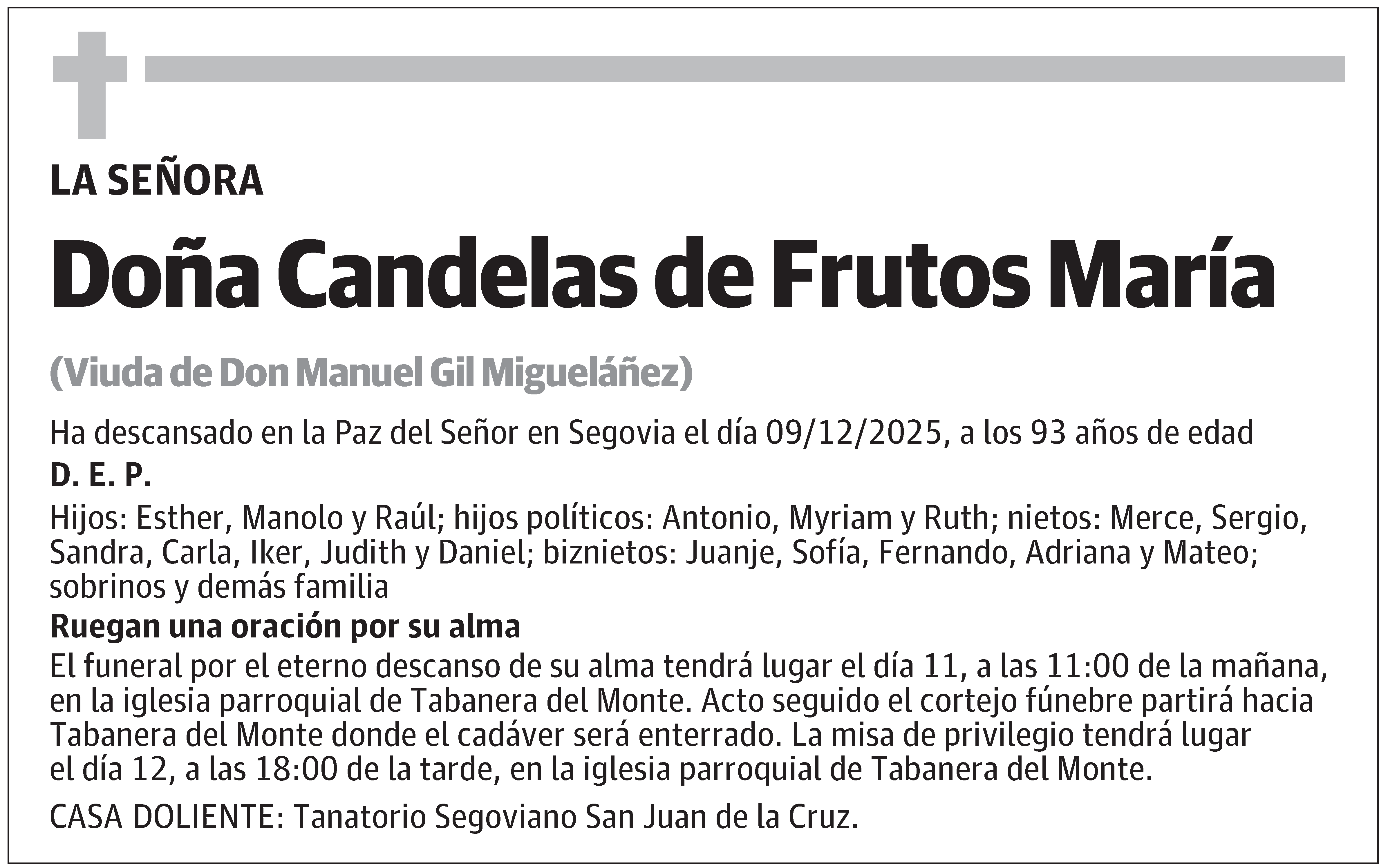 LA SEÑORA

Doña Candelas de Frutos María

(Viuda de Don Manuel Gil Migueláñez)

Ha descansado en la Paz del Señor en Segovia el día 09/12/2025, a los 93 años de edad

D. E. P.

Hijos: Esther, Manolo y Raúl; hijos políticos: Antonio, Myriam y Ruth; nietos: Merce, Sergio, Sandra, Carla, Iker, Judith y Daniel; biznietos: Juanje, Sofía, Fernando, Adriana y Mateo; sobrinos y demás familia

Ruegan una oración por su alma

El funeral por el eterno descanso de su alma tendrá lugar el día 11, a las 11:00 de la mañana, en la iglesia parroquial de Tabanera del Monte. Acto seguido el cortejo fúnebre partirá hacia Tabanera del Monte donde el cadáver será enterrado. La misa de privilegio tendrá lugar el día 12, a las 18:00 de la tarde, en la iglesia parroquial de Tabanera del Monte.

CASA DOLIENTE: Tanatorio Segoviano San Juan de la Cruz.